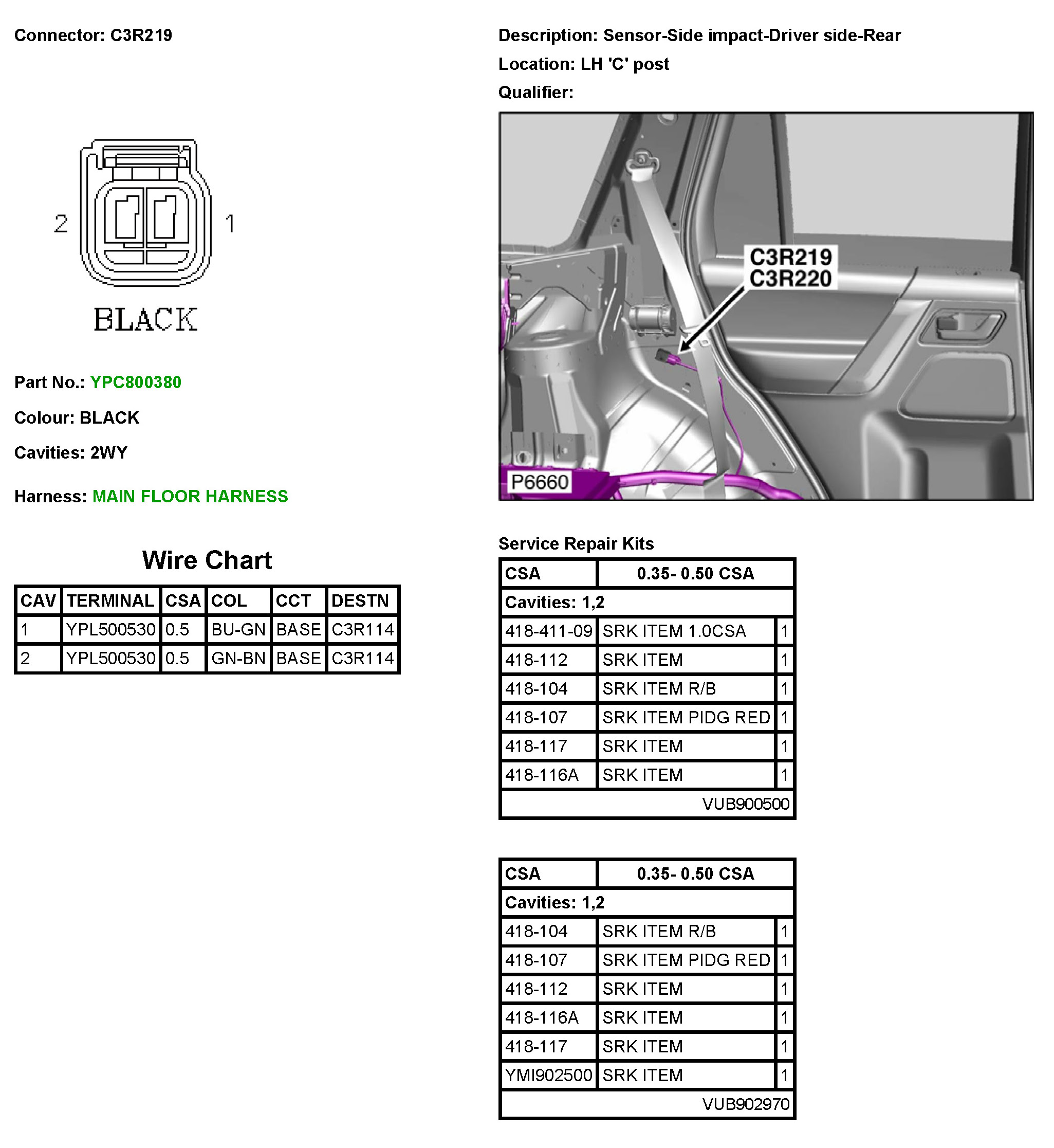 Connector: C3R219

2
1
BLACK

Part No.: YPC800380

Colour: BLACK

Cavities: 2WY

Harness: MAIN FLOOR HARNESS

Wire Chart

| CAV | TERMINAL | CSA | COL | CCT | DESTN |
|---|---|---|---|---|---|
| 1 | YPL500530 | 0.5 | BU-GN | BASE | C3R114 |
| 2 | YPL500530 | 0.5 | GN-BN | BASE | C3R114 |

Description: Sensor-Side impact-Driver side-Rear

Location: LH 'C' post

Qualifier:

C3R219
C3R220
P6660

Service Repair Kits

| CSA | 0.35- 0.50 CSA | |
|---|---|---|
| Cavities: 1,2 | | |
| 418-411-09 | SRK ITEM 1.0CSA | 1 |
| 418-112 | SRK ITEM | 1 |
| 418-104 | SRK ITEM R/B | 1 |
| 418-107 | SRK ITEM PIDG RED | 1 |
| 418-117 | SRK ITEM | 1 |
| 418-116A | SRK ITEM | 1 |
| | VUB900500 | |

| CSA | 0.35- 0.50 CSA | |
|---|---|---|
| Cavities: 1,2 | | |
| 418-104 | SRK ITEM R/B | 1 |
| 418-107 | SRK ITEM PIDG RED | 1 |
| 418-112 | SRK ITEM | 1 |
| 418-116A | SRK ITEM | 1 |
| 418-117 | SRK ITEM | 1 |
| YMI902500 | SRK ITEM | 1 |
| | VUB902970 | |